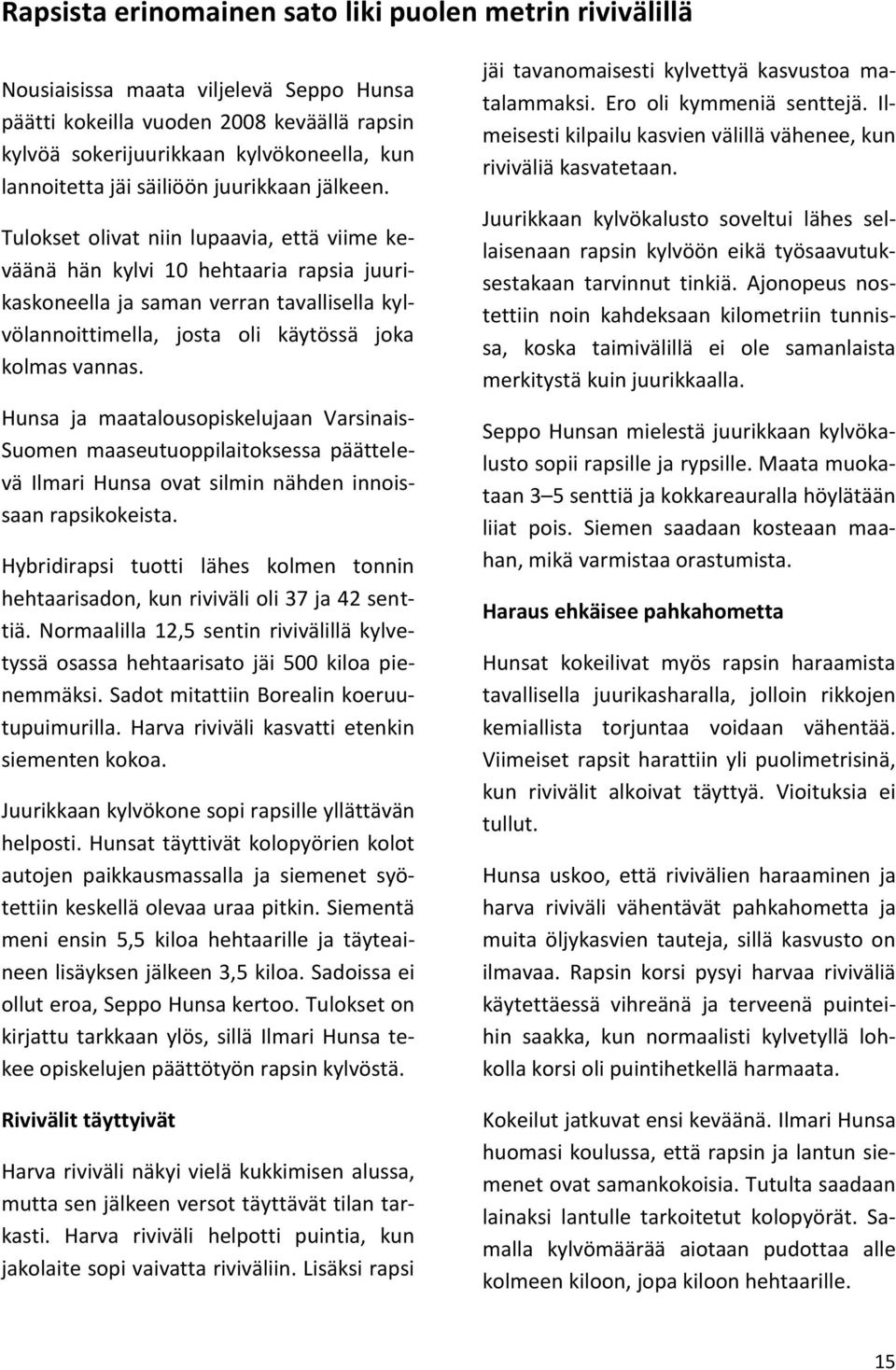 Rapsista erinomainen sato liki puolen metrin rivivälillä

Nousiaisissa maata viljelevä Seppo Hunsa päätti kokeilla vuoden 2008 keväällä rapsin kylvöä sokerijuurikkaan kylvökoneella, kun lannoitetta jäi säiliöön juurikkaan jälkeen.

Tulokset olivat niin lupaavia, että viime keväänä hän kylvi 10 hehtaaria rapsia juurikaskoneella ja saman verran tavallisella kylvölannoittimella, josta oli käytössä joka kolmas vannas.

Hunsa ja maatalousopiskelujaan Varsinais-Suomen maaseutuoppilaitoksessa päättelevä Ilmari Hunsa ovat silmin nähden innoissaan rapsikokeista.

Hybridirapsi tuotti lähes kolmen tonnin hehtaarisadon, kun riviväli oli 37 ja 42 senttiä. Normaalilla 12,5 sentin rivivälillä kylvetyssä osassa hehtaarisato jäi 500 kiloa pienemmäksi. Sadot mitattiin Borealin koeruutupuimurilla. Harva riviväli kasvatti etenkin siementen kokoa.

Juurikkaan kylvökone sopi rapsille yllättävän helposti. Hunsat täyttivät kolopyörien kolot autojen paikkausmassalla ja siemenet syötettiin keskellä olevaa uraa pitkin. Siementä meni ensin 5,5 kiloa hehtaarille ja täyteaineen lisäyksen jälkeen 3,5 kiloa. Sadoissa ei ollut eroa, Seppo Hunsa kertoo. Tulokset on kirjattu tarkkaan ylös, sillä Ilmari Hunsa tekee opiskelujen päättötyön rapsin kylvöstä.

Rivivälit täyttyivät

Harva riviväli näkyi vielä kukkimisen alussa, mutta sen jälkeen versot täyttävät tilan tarkasti. Harva riviväli helpotti puintia, kun jakolaite sopi vaivatta riviväliin. Lisäksi rapsi jäi tavanomaisesti kylvettyä kasvustoa matalammaksi. Ero oli kymmeniä senttejä. Ilmeisesti kilpailu kasvien välillä vähenee, kun riviväliä kasvatetaan.

Juurikkaan kylvökalusto soveltui lähes sellaisenaan rapsin kylvöön eikä työsaavutuksestakaan tarvinnut tinkiä. Ajonopeus nostettiin noin kahdeksaan kilometriin tunnissa, koska taimivälillä ei ole samanlaista merkitystä kuin juurikkaalla.

Seppo Hunsan mielestä juurikkaan kylvökalusto sopii rapsille ja rypsille. Maata muokataan 3–5 senttiä ja kokkareauralla höylätään liiat pois. Siemen saadaan kosteaan maahan, mikä varmistaa orastumista.

Haraus ehkäisee pahkahometta

Hunsat kokeilivat myös rapsin haraamista tavallisella juurikasharalla, jolloin rikkojen kemiallista torjuntaa voidaan vähentää. Viimeiset rapsit harattiin yli puolimetrisinä, kun rivivälit alkoivat täyttyä. Vioituksia ei tullut.

Hunsa uskoo, että rivivälien haraaminen ja harva riviväli vähentävät pahkahometta ja muita öljykasvien tauteja, sillä kasvusto on ilmavaa. Rapsin korsi pysyi harvaa riviväliä käytettäessä vihreänä ja terveenä puinteihin saakka, kun normaalisti kylvetyllä lohkolla korsi oli puintihetkellä harmaata.

Kokeilut jatkuvat ensi keväänä. Ilmari Hunsa huomasi koulussa, että rapsin ja lantun siemenet ovat samankokoisia. Tutulta saadaan lainaksi lantulle tarkoitetut kolopyörät. Samalla kylvömäärää aiotaan pudottaa alle kolmeen kiloon, jopa kiloon hehtaarille.

15